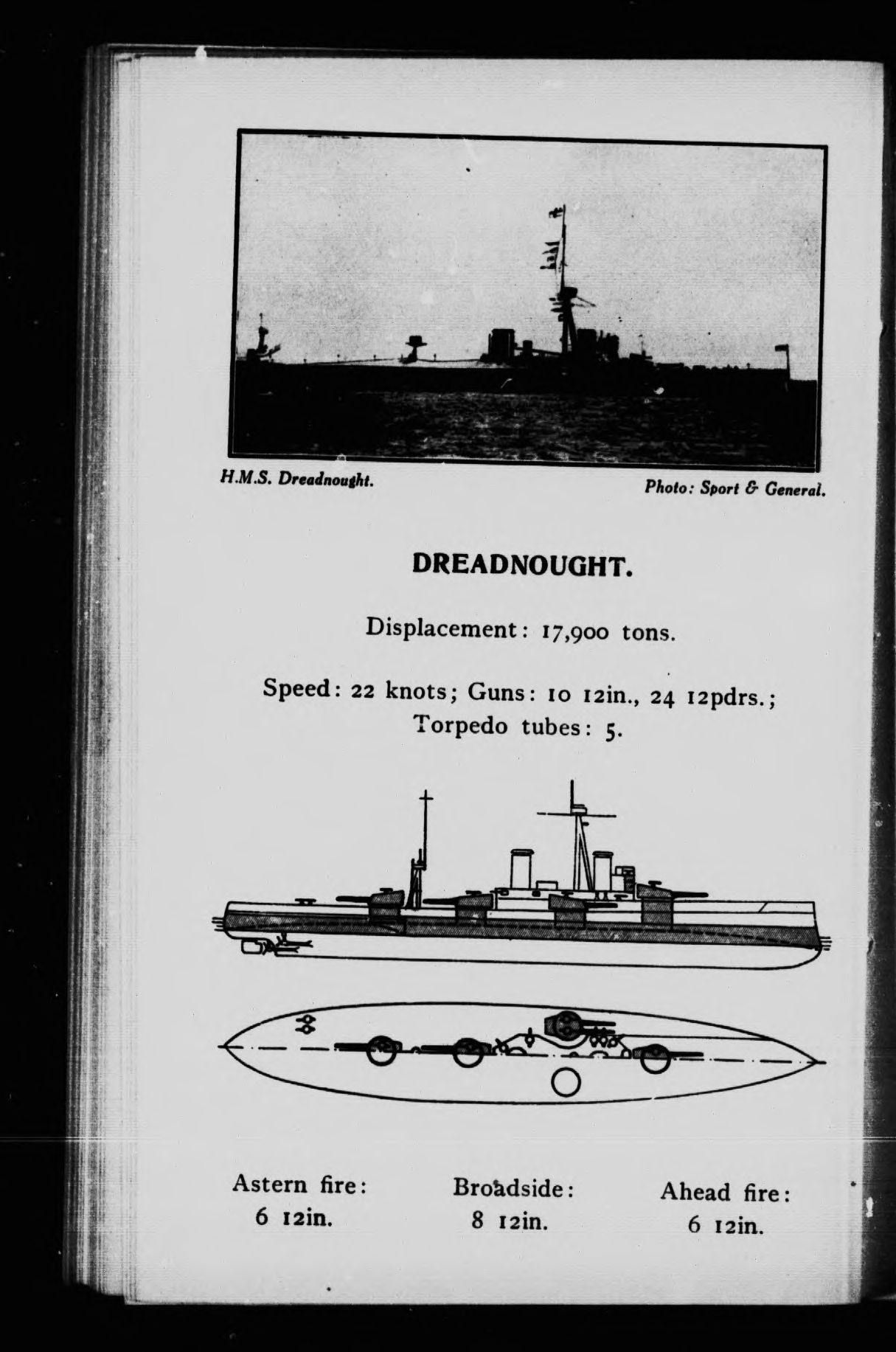 H.M.S. Dreadnought.

Photo: Sport & General.

DREADNOUGHT.

Displacement: 17,900 tons.

Speed: 22 knots; Guns: 10 12in., 24 12pdrs.; Torpedo tubes: 5.

Astern fire:
6 12in.

Broadside:
8 12in.

Ahead fire:
6 12in.